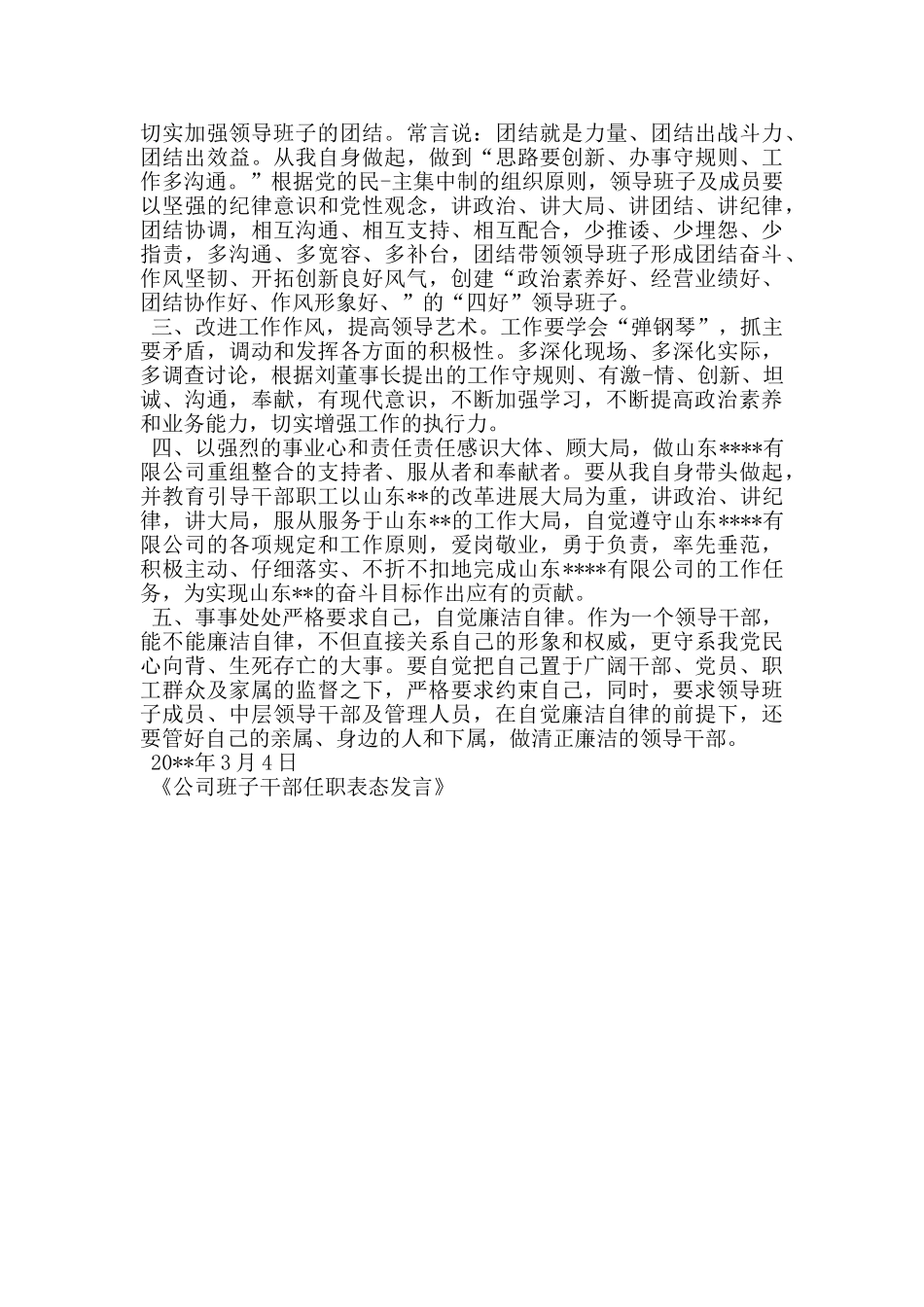 切实加强领导班子的团结。常言说：团结就是力量、团结出战斗力、团结出效益。从我自身做起，做到“思路要创新、办事守规则、工作多沟通。”根据党的民-主集中制的组织原则，领导班子及成员要以坚强的纪律意识和党性观念，讲政治、讲大局、讲团结、讲纪律，团结协调，相互沟通、相互支持、相互配合，少推诿、少埋怨、少指责，多沟通、多宽容、多补台，团结带领领导班子形成团结奋斗、作风坚韧、开拓创新良好风气，创建“政治素养好、经营业绩好、团结协作好、作风形象好、”的“四好”领导班子。

三、改进工作作风，提高领导艺术。工作要学会“弹钢琴”，抓主要矛盾，调动和发挥各方面的积极性。多深化现场、多深化实际，多调查讨论，根据刘董事长提出的工作守规则、有激-情、创新、坦诚、沟通，奉献，有现代意识，不断加强学习，不断提高政治素养和业务能力，切实增强工作的执行力。

四、以强烈的事业心和责任责任感识大体、顾大局，做山东****有限公司重组整合的支持者、服从者和奉献者。要从我自身带头做起，并教育引导干部职工以山东**的改革进展大局为重，讲政治、讲纪律，讲大局，服从服务于山东**的工作大局，自觉遵守山东****有限公司的各项规定和工作原则，爱岗敬业，勇于负责，率先垂范，积极主动、仔细落实、不折不扣地完成山东****有限公司的工作任务，为实现山东**的奋斗目标作出应有的贡献。

五、事事处处严格要求自己，自觉廉洁自律。作为一个领导干部，能不能廉洁自律，不但直接关系自己的形象和权威，更守系我党民心向背、生死存亡的大事。要自觉把自己置于广阔干部、党员、职工群众及家属的监督之下，严格要求约束自己，同时，要求领导班子成员、中层领导干部及管理人员，在自觉廉洁自律的前提下，还要管好自己的亲属、身边的人和下属，做清正廉洁的领导干部。

20**年3月4日

《公司班子干部任职表态发言》